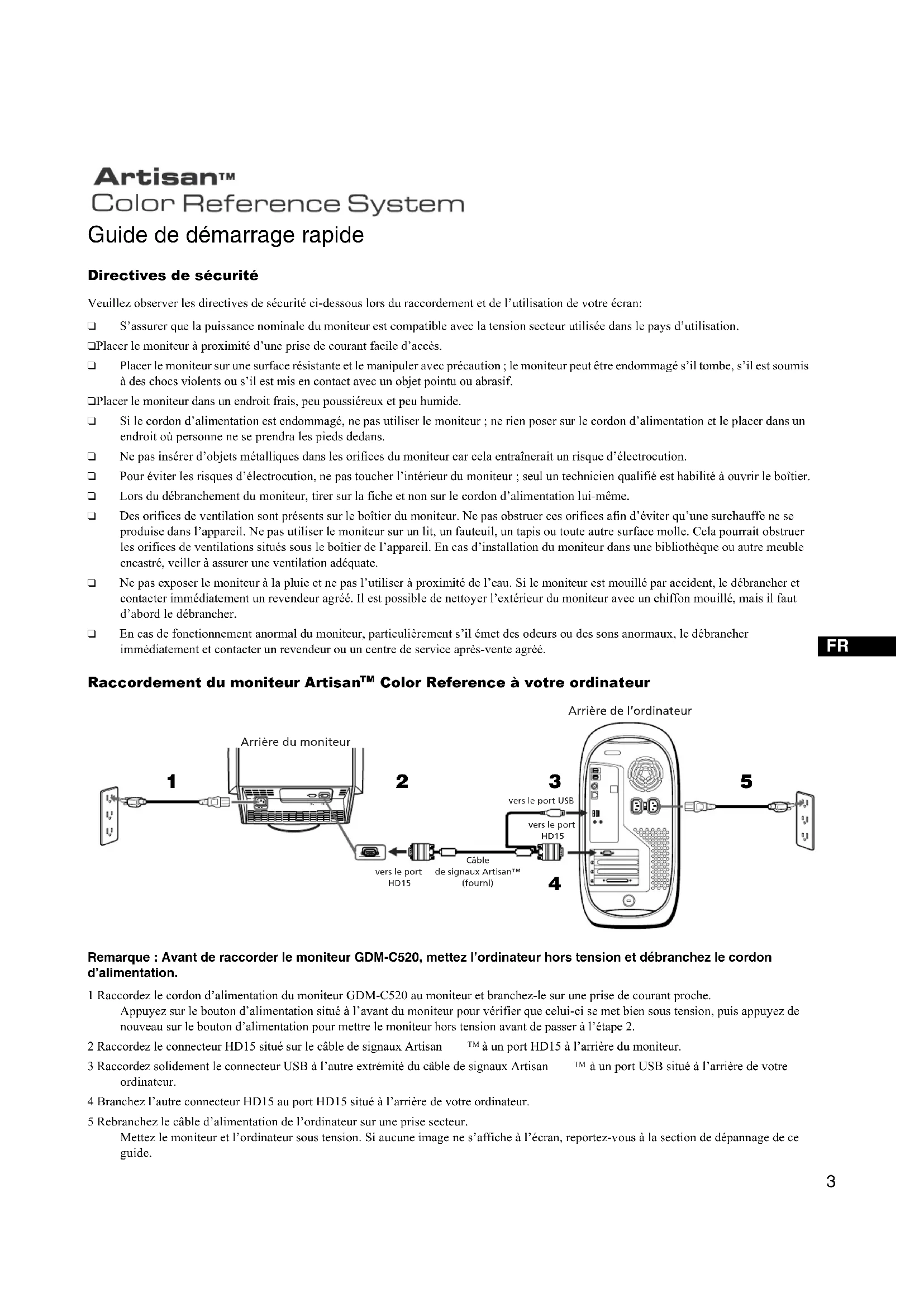 Artisan™
Color Reference System
Guide de démarrage rapide

Directives de sécurité

Veuillez observer les directives de sécurité ci-dessous lors du raccordement et de l'utilisation de votre écran:

❑ S'assurer que la puissance nominale du moniteur est compatible avec la tension secteur utilisée dans le pays d'utilisation.

❑Placer le moniteur à proximité d'une prise de courant facile d'accès.

❑ Placer le moniteur sur une surface résistante et le manipuler avec précaution ; le moniteur peut être endommagé s'il tombe, s'il est soumis à des chocs violents ou s'il est mis en contact avec un objet pointu ou abrasif.

❑Placer le moniteur dans un endroit frais, peu poussiéreux et peu humide.

❑ Si le cordon d'alimentation est endommagé, ne pas utiliser le moniteur ; ne rien poser sur le cordon d'alimentation et le placer dans un endroit où personne ne se prendra les pieds dedans.

❑ Ne pas insérer d'objets métalliques dans les orifices du moniteur car cela entraînerait un risque d'électrocution.

❑ Pour éviter les risques d'électrocution, ne pas toucher l'intérieur du moniteur ; seul un technicien qualifié est habilité à ouvrir le boîtier.

❑ Lors du débranchement du moniteur, tirer sur la fiche et non sur le cordon d'alimentation lui-même.

❑ Des orifices de ventilation sont présents sur le boîtier du moniteur. Ne pas obstruer ces orifices afin d'éviter qu'une surchauffe ne se produise dans l'appareil. Ne pas utiliser le moniteur sur un lit, un fauteuil, un tapis ou toute autre surface molle. Cela pourrait obstruer les orifices de ventilations situés sous le boîtier de l'appareil. En cas d'installation du moniteur dans une bibliothèque ou autre meuble encastré, veiller à assurer une ventilation adéquate.

❑ Ne pas exposer le moniteur à la pluie et ne pas l'utiliser à proximité de l'eau. Si le moniteur est mouillé par accident, le débrancher et contacter immédiatement un revendeur agréé. Il est possible de nettoyer l'extérieur du moniteur avec un chiffon mouillé, mais il faut d'abord le débrancher.

❑ En cas de fonctionnement anormal du moniteur, particulièrement s'il émet des odeurs ou des sons anormaux, le débrancher immédiatement et contacter un revendeur ou un centre de service après-vente agréé.

FR

Raccordement du moniteur Artisan™ Color Reference à votre ordinateur

Arrière de l'ordinateur
Arrière du moniteur
1
2
3
5
vers le port USB
vers le port HD15
Câble de signaux Artisan™ (fourni)
vers le port HD15
4

Remarque : Avant de raccorder le moniteur GDM-C520, mettez l'ordinateur hors tension et débranchez le cordon d'alimentation.

1 Raccordez le cordon d'alimentation du moniteur GDM-C520 au moniteur et branchez-le sur une prise de courant proche.
Appuyez sur le bouton d'alimentation situé à l'avant du moniteur pour vérifier que celui-ci se met bien sous tension, puis appuyez de nouveau sur le bouton d'alimentation pour mettre le moniteur hors tension avant de passer à l'étape 2.

2 Raccordez le connecteur HD15 situé sur le câble de signaux Artisan ™ à un port HD15 à l'arrière du moniteur.

3 Raccordez solidement le connecteur USB à l'autre extrémité du câble de signaux Artisan ™ à un port USB situé à l'arrière de votre ordinateur.

4 Branchez l'autre connecteur HD15 au port HD15 situé à l'arrière de votre ordinateur.

5 Rebranchez le câble d'alimentation de l'ordinateur sur une prise secteur.
Mettez le moniteur et l'ordinateur sous tension. Si aucune image ne s'affiche à l'écran, reportez-vous à la section de dépannage de ce guide.

3